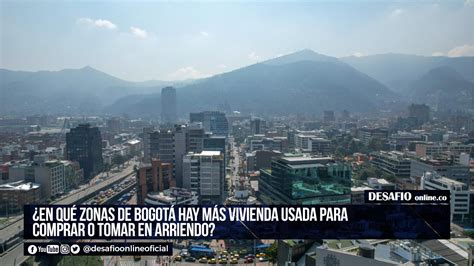 DESAFIO online.co

¿EN QUÉ ZONAS DE BOGOTÁ HAY MÁS VIVIENDA USADA PARA COMPRAR O TOMAR EN ARRIENDO?

YouTube @desafioonlineoficial